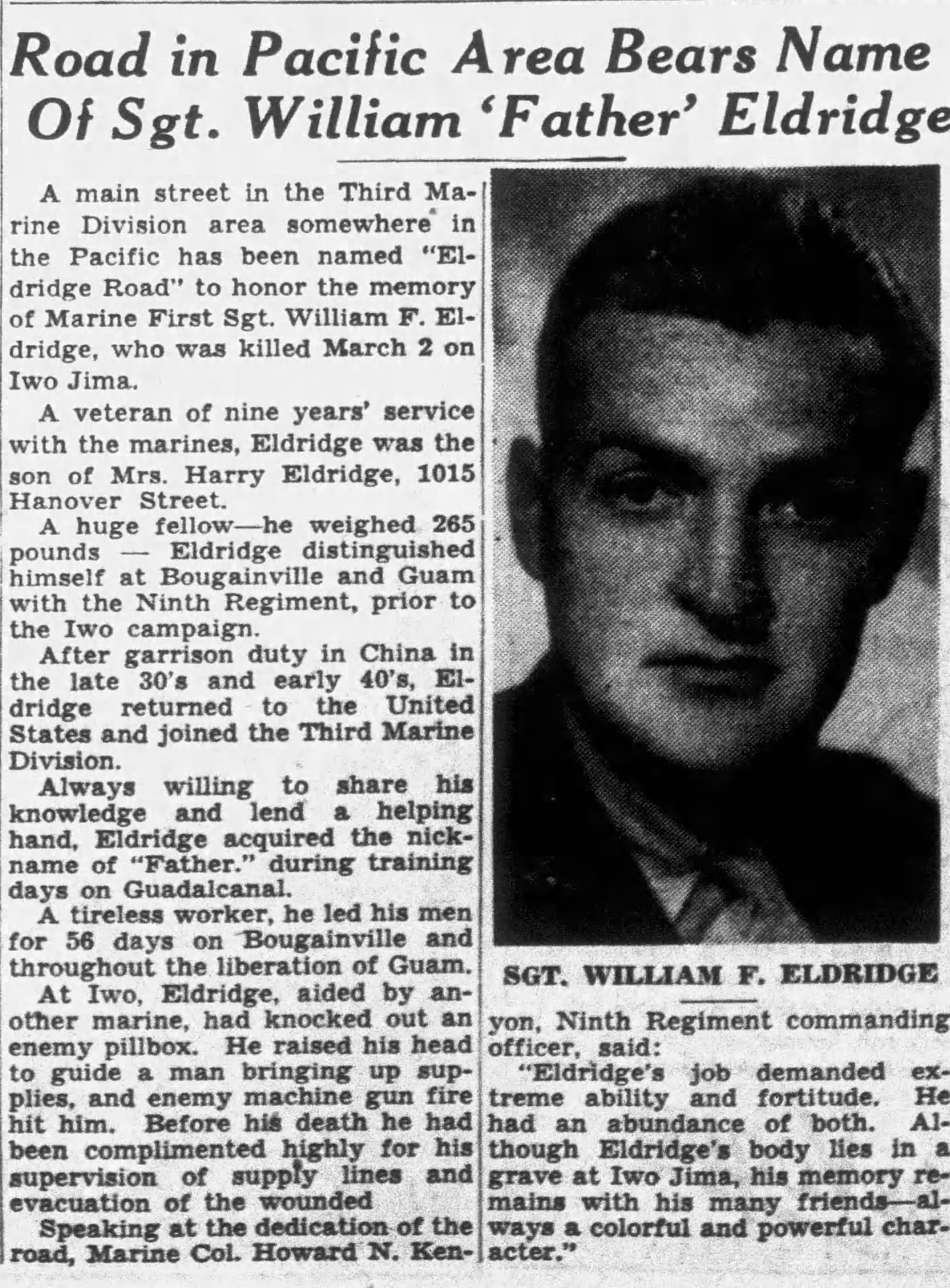 Road in Pacific Area Bears Name Of Sgt. William 'Father' Eldridge

A main street in the Third Marine Division area somewhere in the Pacific has been named "Eldridge Road" to honor the memory of Marine First Sgt. William F. Eldridge, who was killed March 2 on Iwo Jima.

A veteran of nine years' service with the marines, Eldridge was the son of Mrs. Harry Eldridge, 1015 Hanover Street.

A huge fellow—he weighed 265 pounds — Eldridge distinguished himself at Bougainville and Guam with the Ninth Regiment, prior to the Iwo campaign.

After garrison duty in China in the late 30's and early 40's, Eldridge returned to the United States and joined the Third Marine Division.

Always willing to share his knowledge and lend a helping hand, Eldridge acquired the nickname of "Father." during training days on Guadalcanal.

A tireless worker, he led his men for 56 days on Bougainville and throughout the liberation of Guam.

At Iwo, Eldridge, aided by another marine, had knocked out an enemy pillbox. He raised his head to guide a man bringing up supplies, and enemy machine gun fire hit him. Before his death he had been complimented highly for his supervision of supply lines and evacuation of the wounded

Speaking at the dedication of the road, Marine Col. Howard N. Kenyon, Ninth Regiment commanding officer, said:

"Eldridge's job demanded extreme ability and fortitude. He had an abundance of both. Although Eldridge's body lies in a grave at Iwo Jima, his memory remains with his many friends—always a colorful and powerful character."

SGT. WILLIAM F. ELDRIDGE